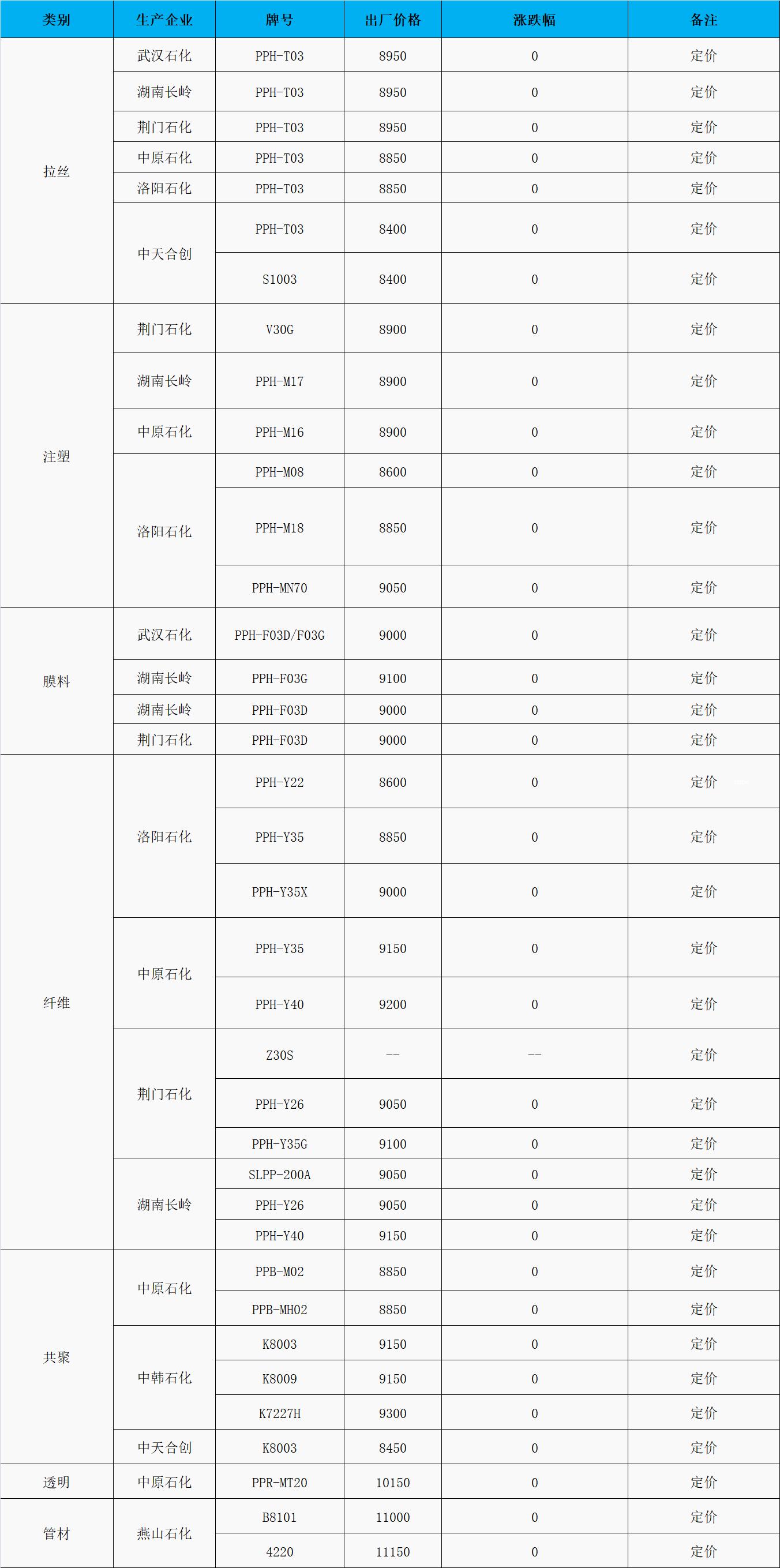 | 类别 | 生产企业 | 牌号 | 出厂价格 | 涨跌幅 | 备注 |
|---|---|---|---|---|---|
| 拉丝 | 武汉石化 | PPH-T03 | 8950 | 0 | 定价 |
|  | 湖南长岭 | PPH-T03 | 8950 | 0 | 定价 |
|  | 荆门石化 | PPH-T03 | 8950 | 0 | 定价 |
|  | 中原石化 | PPH-T03 | 8850 | 0 | 定价 |
|  | 洛阳石化 | PPH-T03 | 8850 | 0 | 定价 |
|  | 中天合创 | PPH-T03 | 8400 | 0 | 定价 |
|  |  | S1003 | 8400 | 0 | 定价 |
| 注塑 | 荆门石化 | V30G | 8900 | 0 | 定价 |
|  | 湖南长岭 | PPH-M17 | 8900 | 0 | 定价 |
|  | 中原石化 | PPH-M16 | 8900 | 0 | 定价 |
|  | 洛阳石化 | PPH-M08 | 8600 | 0 | 定价 |
|  |  | PPH-M18 | 8850 | 0 | 定价 |
|  |  | PPH-MN70 | 9050 | 0 | 定价 |
| 膜料 | 武汉石化 | PPH-F03D/F03G | 9000 | 0 | 定价 |
|  | 湖南长岭 | PPH-F03G | 9100 | 0 | 定价 |
|  | 湖南长岭 | PPH-F03D | 9000 | 0 | 定价 |
|  | 荆门石化 | PPH-F03D | 9000 | 0 | 定价 |
| 纤维 | 洛阳石化 | PPH-Y22 | 8600 | 0 | 定价 |
|  |  | PPH-Y35 | 8850 | 0 | 定价 |
|  |  | PPH-Y35X | 9000 | 0 | 定价 |
|  | 中原石化 | PPH-Y35 | 9150 | 0 | 定价 |
|  |  | PPH-Y40 | 9200 | 0 | 定价 |
|  | 荆门石化 | Z30S | -- | -- | 定价 |
|  |  | PPH-Y26 | 9050 | 0 | 定价 |
|  |  | PPH-Y35G | 9100 | 0 | 定价 |
|  | 湖南长岭 | SLPP-200A | 9050 | 0 | 定价 |
|  |  | PPH-Y26 | 9050 | 0 | 定价 |
|  |  | PPH-Y40 | 9150 | 0 | 定价 |
| 共聚 | 中原石化 | PPB-M02 | 8850 | 0 | 定价 |
|  |  | PPB-MH02 | 8850 | 0 | 定价 |
|  | 中韩石化 | K8003 | 9150 | 0 | 定价 |
|  |  | K8009 | 9150 | 0 | 定价 |
|  |  | K7227H | 9300 | 0 | 定价 |
|  | 中天合创 | K8003 | 8450 | 0 | 定价 |
| 透明 | 中原石化 | PPR-MT20 | 10150 | 0 | 定价 |
| 管材 | 燕山石化 | B8101 | 11000 | 0 | 定价 |
|  |  | 4220 | 11150 | 0 | 定价 |